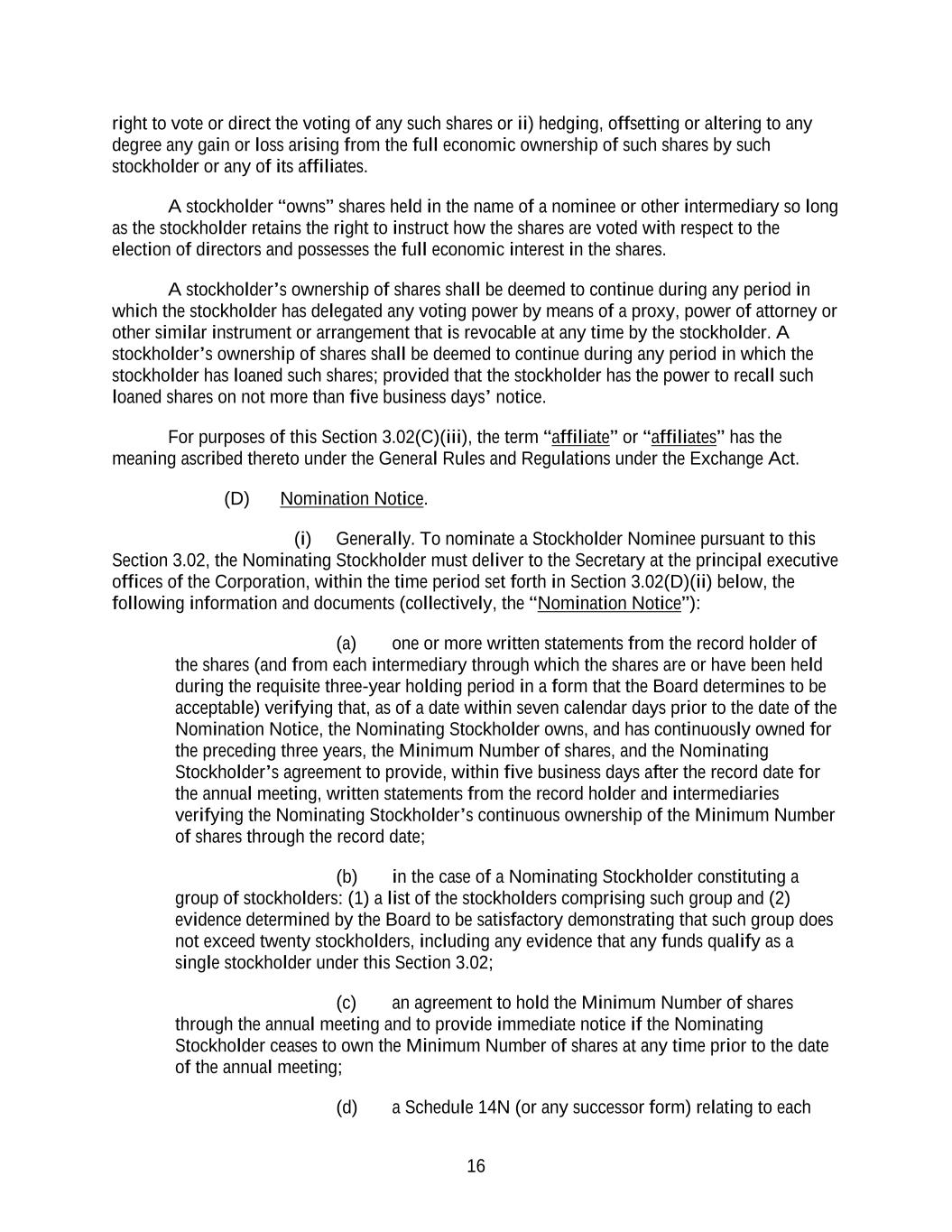 right to vote or direct the voting of any such shares or ii) hedging, offsetting or altering to any degree any gain or loss arising from the full economic ownership of such shares by such stockholder or any of its affiliates.

A stockholder “owns” shares held in the name of a nominee or other intermediary so long as the stockholder retains the right to instruct how the shares are voted with respect to the election of directors and possesses the full economic interest in the shares.

A stockholder’s ownership of shares shall be deemed to continue during any period in which the stockholder has delegated any voting power by means of a proxy, power of attorney or other similar instrument or arrangement that is revocable at any time by the stockholder. A stockholder’s ownership of shares shall be deemed to continue during any period in which the stockholder has loaned such shares; provided that the stockholder has the power to recall such loaned shares on not more than five business days’ notice.

For purposes of this Section 3.02(C)(iii), the term “affiliate” or “affiliates” has the meaning ascribed thereto under the General Rules and Regulations under the Exchange Act.

(D) Nomination Notice.

(i) Generally. To nominate a Stockholder Nominee pursuant to this Section 3.02, the Nominating Stockholder must deliver to the Secretary at the principal executive offices of the Corporation, within the time period set forth in Section 3.02(D)(ii) below, the following information and documents (collectively, the “Nomination Notice”):

(a) one or more written statements from the record holder of the shares (and from each intermediary through which the shares are or have been held during the requisite three-year holding period in a form that the Board determines to be acceptable) verifying that, as of a date within seven calendar days prior to the date of the Nomination Notice, the Nominating Stockholder owns, and has continuously owned for the preceding three years, the Minimum Number of shares, and the Nominating Stockholder’s agreement to provide, within five business days after the record date for the annual meeting, written statements from the record holder and intermediaries verifying the Nominating Stockholder’s continuous ownership of the Minimum Number of shares through the record date;

(b) in the case of a Nominating Stockholder constituting a group of stockholders: (1) a list of the stockholders comprising such group and (2) evidence determined by the Board to be satisfactory demonstrating that such group does not exceed twenty stockholders, including any evidence that any funds qualify as a single stockholder under this Section 3.02;

(c) an agreement to hold the Minimum Number of shares through the annual meeting and to provide immediate notice if the Nominating Stockholder ceases to own the Minimum Number of shares at any time prior to the date of the annual meeting;

(d) a Schedule 14N (or any successor form) relating to each

16